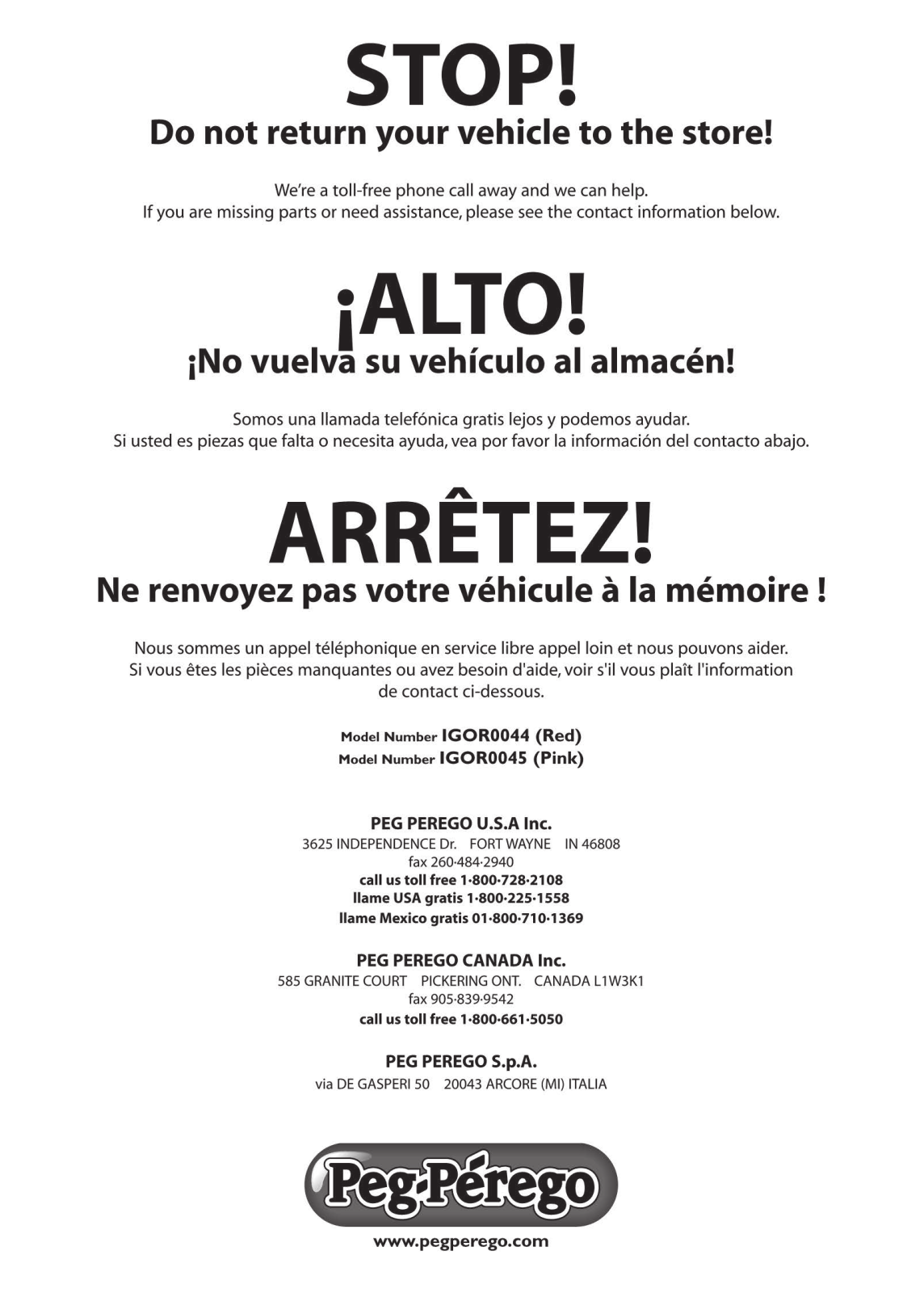 STOP!
Do not return your vehicle to the store!

We're a toll-free phone call away and we can help.
If you are missing parts or need assistance, please see the contact information below.

¡ALTO!
¡No vuelva su vehículo al almacén!

Somos una llamada telefónica gratis lejos y podemos ayudar.
Si usted es piezas que falta o necesita ayuda, vea por favor la información del contacto abajo.

ARRÊTEZ!
Ne renvoyez pas votre véhicule à la mémoire !

Nous sommes un appel téléphonique en service libre appel loin et nous pouvons aider.
Si vous êtes les pièces manquantes ou avez besoin d'aide, voir s'il vous plaît l'information de contact ci-dessous.

Model Number IGOR0044 (Red)
Model Number IGOR0045 (Pink)

PEG PEREGO U.S.A Inc.
3625 INDEPENDENCE Dr. FORT WAYNE IN 46808
fax 260·484·2940
call us toll free 1·800·728·2108
llame USA gratis 1·800·225·1558
llame Mexico gratis 01·800·710·1369

PEG PEREGO CANADA Inc.
585 GRANITE COURT PICKERING ONT. CANADA L1W3K1
fax 905·839·9542
call us toll free 1·800·661·5050

PEG PEREGO S.p.A.
via DE GASPERI 50 20043 ARCORE (MI) ITALIA

Peg-Pérego

www.pegperego.com